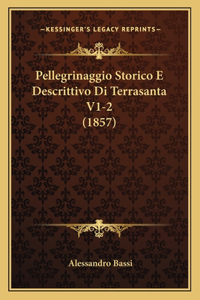 —KESSINGER'S LEGACY REPRINTS—

Pellegrinaggio Storico E Descrittivo Di Terrasanta V1-2 (1857)

Alessandro Bassi